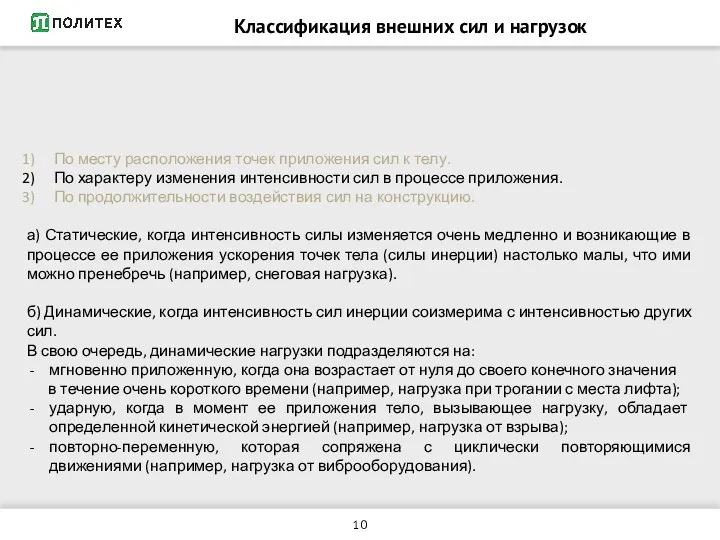 ПОЛИТЕХ

Классификация внешних сил и нагрузок

1) По месту расположения точек приложения сил к телу.
2) По характеру изменения интенсивности сил в процессе приложения.
3) По продолжительности воздействия сил на конструкцию.

а) Статические, когда интенсивность силы изменяется очень медленно и возникающие в процессе ее приложения ускорения точек тела (силы инерции) настолько малы, что ими можно пренебречь (например, снеговая нагрузка).

б) Динамические, когда интенсивность сил инерции соизмерима с интенсивностью других сил.
В свою очередь, динамические нагрузки подразделяются на:
- мгновенно приложенную, когда она возрастает от нуля до своего конечного значения в течение очень короткого времени (например, нагрузка при трогании с места лифта);
- ударную, когда в момент ее приложения тело, вызывающее нагрузку, обладает определенной кинетической энергией (например, нагрузка от взрыва);
- повторно-переменную, которая сопряжена с циклически повторяющимися движениями (например, нагрузка от виброоборудования).

10